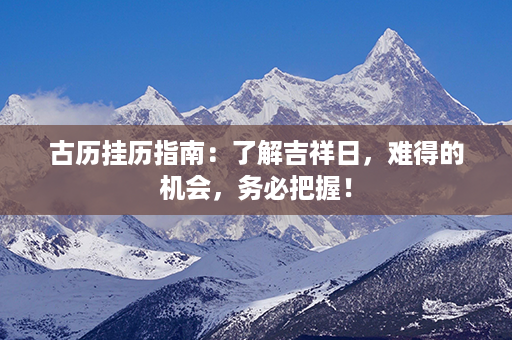 古历挂历指南：了解吉祥日，难得的机会，务必把握！